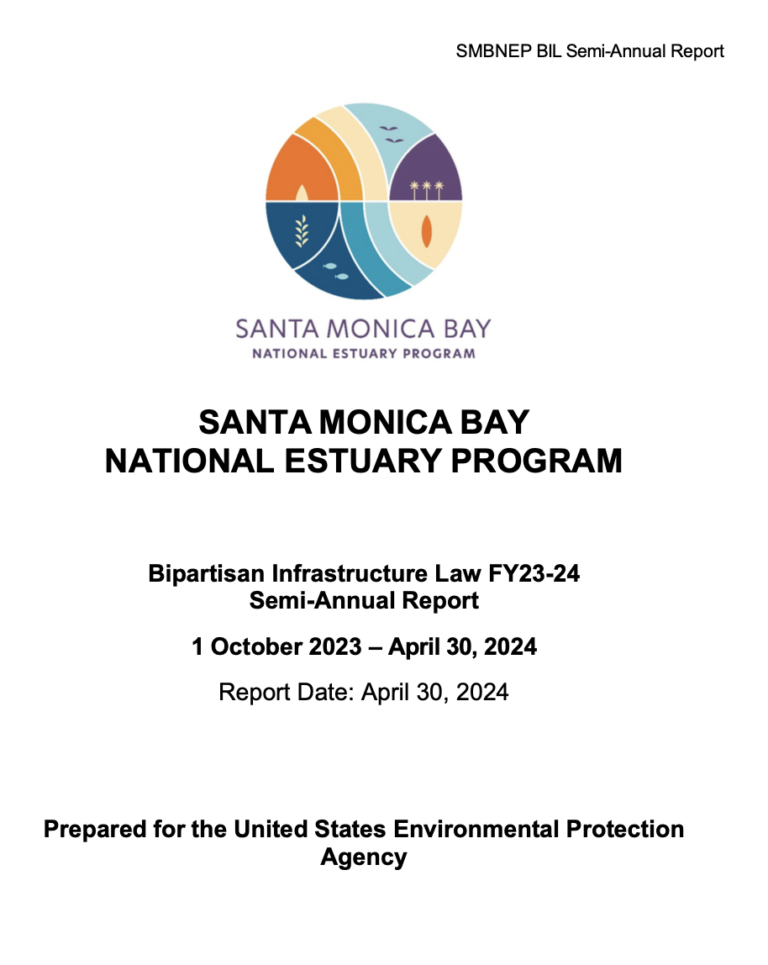 SMBNEP BIL Semi-Annual Report

SANTA MONICA BAY
NATIONAL ESTUARY PROGRAM

SANTA MONICA BAY
NATIONAL ESTUARY PROGRAM

Bipartisan Infrastructure Law FY23-24
Semi-Annual Report

1 October 2023 – April 30, 2024

Report Date: April 30, 2024

Prepared for the United States Environmental Protection Agency